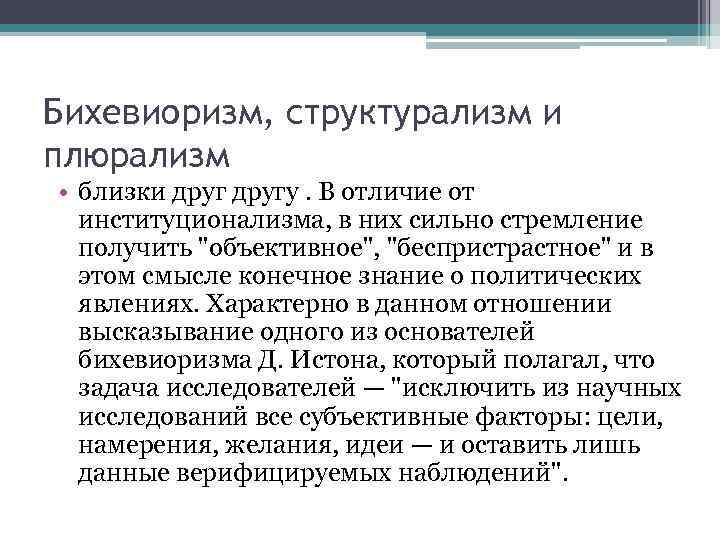 Бихевиоризм, структурализм и плюрализм

• близки друг другу . В отличие от институционализма, в них сильно стремление получить "объективное", "беспристрастное" и в этом смысле конечное знание о политических явлениях. Характерно в данном отношении высказывание одного из основателей бихевиоризма Д. Истона, который полагал, что задача исследователей — "исключить из научных исследований все субъективные факторы: цели, намерения, желания, идеи — и оставить лишь данные верифицируемых наблюдений".